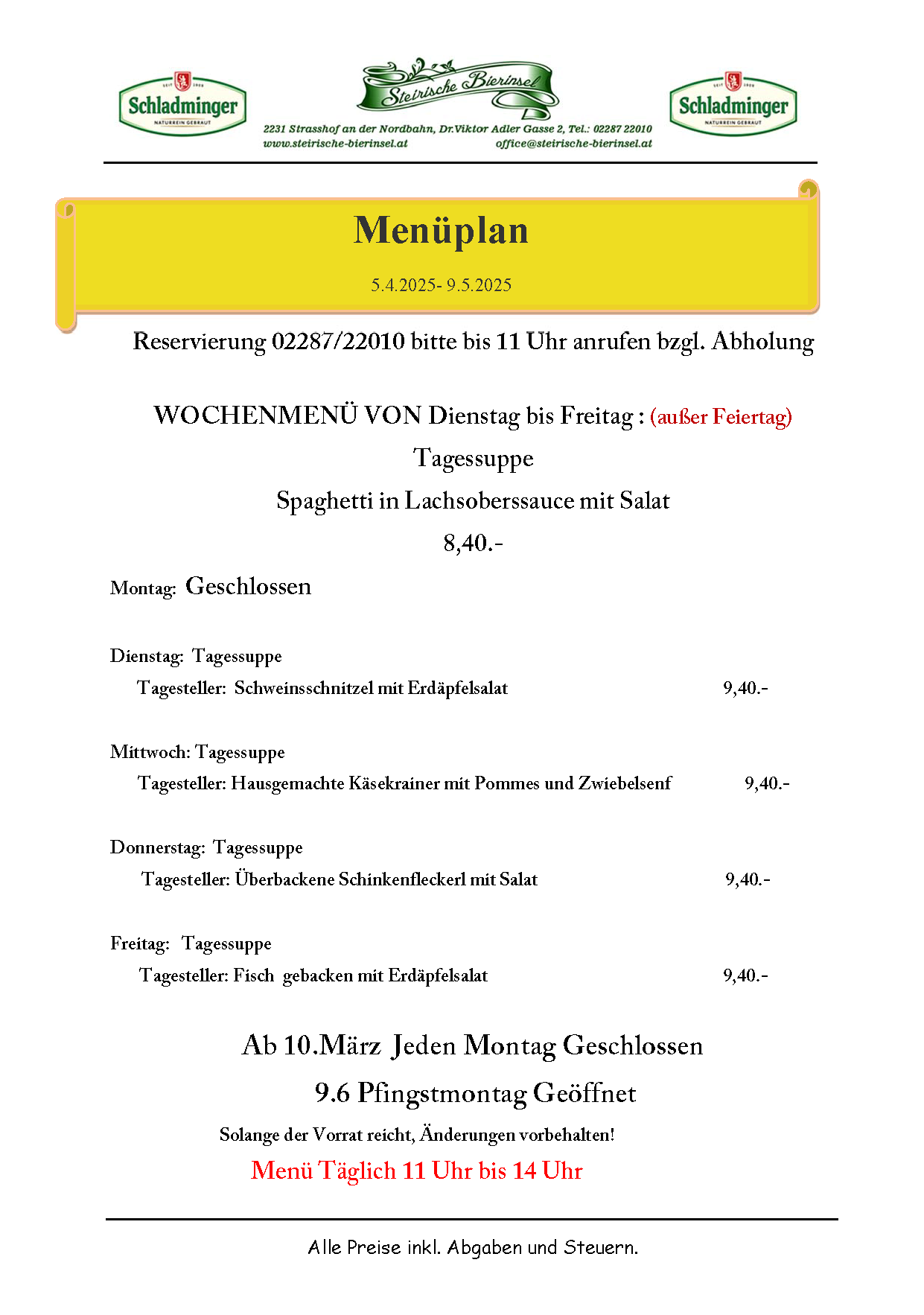 Schladminger
NATURREIN GEBRAUT

Steirische Bierinsel

2231 Strasshof an der Nordbahn, Dr.Viktor Adler Gasse 2, Tel.: 02287 22010
www.steirische-bierinsel.at office@steirische-bierinsel.at

Schladminger
NATURREIN GEBRAUT

Menüplan

5.4.2025- 9.5.2025

Reservierung 02287/22010 bitte bis 11 Uhr anrufen bzgl. Abholung

WOCHENMENÜ VON Dienstag bis Freitag : (außer Feiertag)

Tagessuppe

Spaghetti in Lachsoberssauce mit Salat

8,40.-

Montag: Geschlossen

Dienstag: Tagessuppe
Tagesteller: Schweinsschnitzel mit Erdäpfelsalat 9,40.-

Mittwoch: Tagessuppe
Tagesteller: Hausgemachte Käsekrainer mit Pommes und Zwiebelsenf 9,40.-

Donnerstag: Tagessuppe
Tagesteller: Überbackene Schinkenfleckerl mit Salat 9,40.-

Freitag: Tagessuppe
Tagesteller: Fisch gebacken mit Erdäpfelsalat 9,40.-

Ab 10.März Jeden Montag Geschlossen

9.6 Pfingstmontag Geöffnet

Solange der Vorrat reicht, Änderungen vorbehalten!

Menü Täglich 11 Uhr bis 14 Uhr

Alle Preise inkl. Abgaben und Steuern.